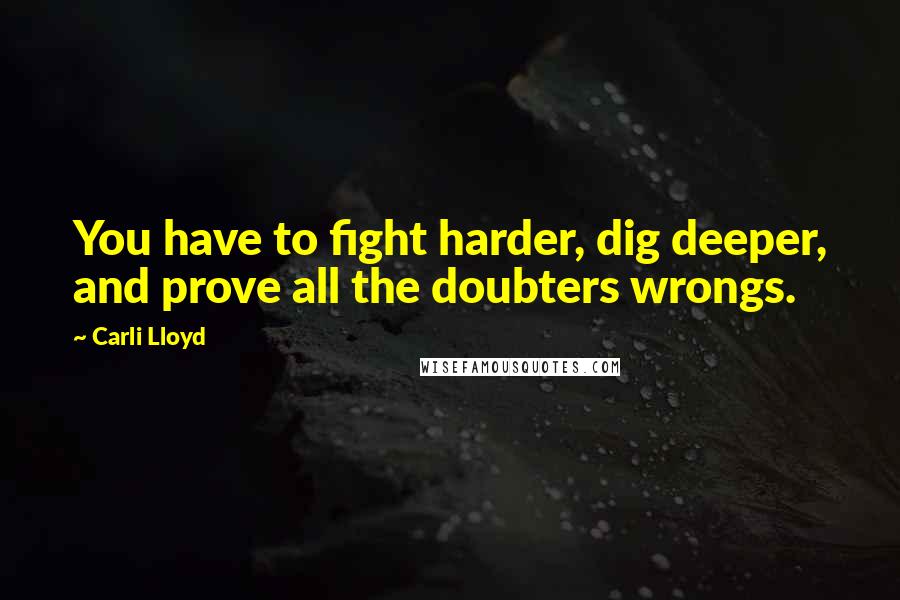 You have to fight harder, dig deeper, and prove all the doubters wrongs.

~ Carli Lloyd

WISEFAMOUSQUOTES.COM